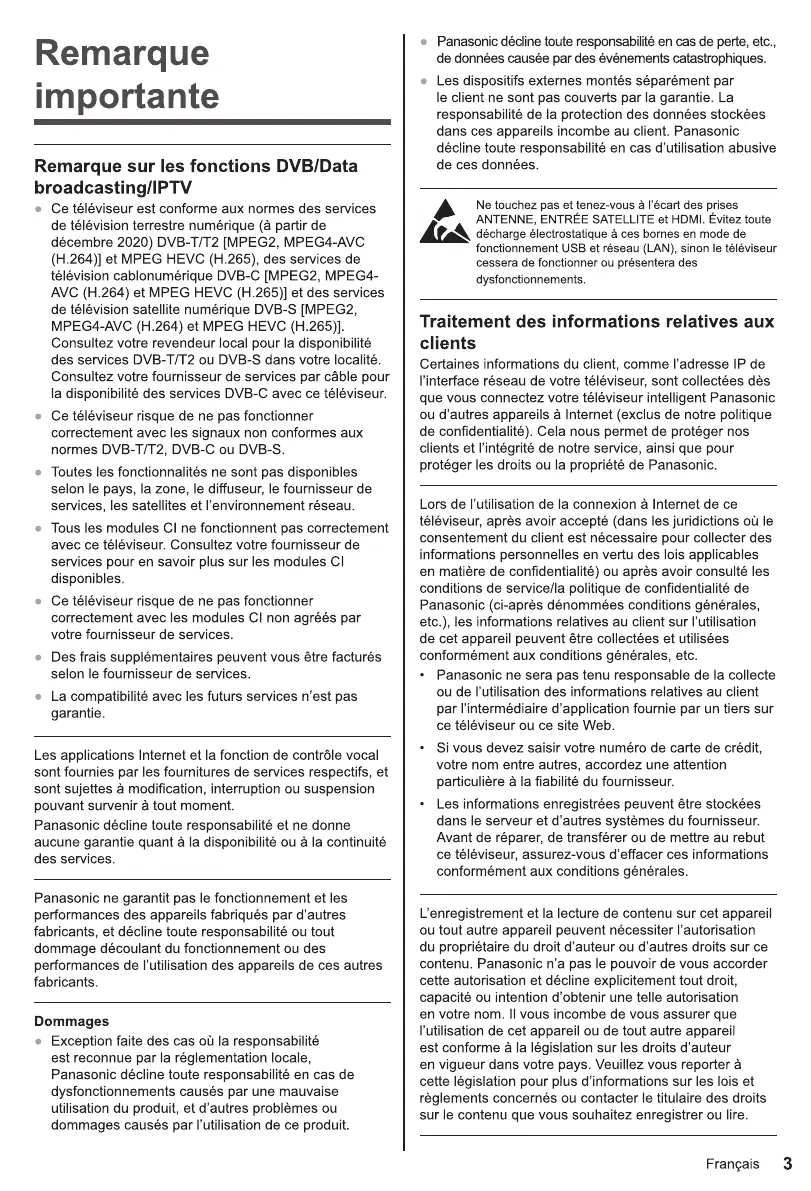 Remarque importante

Remarque sur les fonctions DVB/Data broadcasting/IPTV

● Ce téléviseur est conforme aux normes des services de télévision terrestre numérique (à partir de décembre 2020) DVB-T/T2 [MPEG2, MPEG4-AVC (H.264)] et MPEG HEVC (H.265), des services de télévision cablonumérique DVB-C [MPEG2, MPEG4-AVC (H.264) et MPEG HEVC (H.265)] et des services de télévision satellite numérique DVB-S [MPEG2, MPEG4-AVC (H.264) et MPEG HEVC (H.265)]. Consultez votre revendeur local pour la disponibilité des services DVB-T/T2 ou DVB-S dans votre localité. Consultez votre fournisseur de services par câble pour la disponibilité des services DVB-C avec ce téléviseur.

● Ce téléviseur risque de ne pas fonctionner correctement avec les signaux non conformes aux normes DVB-T/T2, DVB-C ou DVB-S.

● Toutes les fonctionnalités ne sont pas disponibles selon le pays, la zone, le diffuseur, le fournisseur de services, les satellites et l'environnement réseau.

● Tous les modules CI ne fonctionnent pas correctement avec ce téléviseur. Consultez votre fournisseur de services pour en savoir plus sur les modules CI disponibles.

● Ce téléviseur risque de ne pas fonctionner correctement avec les modules CI non agréés par votre fournisseur de services.

● Des frais supplémentaires peuvent vous être facturés selon le fournisseur de services.

● La compatibilité avec les futurs services n'est pas garantie.

Les applications Internet et la fonction de contrôle vocal sont fournies par les fournitures de services respectifs, et sont sujettes à modification, interruption ou suspension pouvant survenir à tout moment.
Panasonic décline toute responsabilité et ne donne aucune garantie quant à la disponibilité ou à la continuité des services.

Panasonic ne garantit pas le fonctionnement et les performances des appareils fabriqués par d'autres fabricants, et décline toute responsabilité ou tout dommage découlant du fonctionnement ou des performances de l'utilisation des appareils de ces autres fabricants.

Dommages

● Exception faite des cas où la responsabilité est reconnue par la réglementation locale, Panasonic décline toute responsabilité en cas de dysfonctionnements causés par une mauvaise utilisation du produit, et d'autres problèmes ou dommages causés par l'utilisation de ce produit.

● Panasonic décline toute responsabilité en cas de perte, etc., de données causée par des événements catastrophiques.

● Les dispositifs externes montés séparément par le client ne sont pas couverts par la garantie. La responsabilité de la protection des données stockées dans ces appareils incombe au client. Panasonic décline toute responsabilité en cas d'utilisation abusive de ces données.

Ne touchez pas et tenez-vous à l'écart des prises ANTENNE, ENTRÉE SATELLITE et HDMI. Évitez toute décharge électrostatique à ces bornes en mode de fonctionnement USB et réseau (LAN), sinon le téléviseur cessera de fonctionner ou présentera des dysfonctionnements.

Traitement des informations relatives aux clients

Certaines informations du client, comme l'adresse IP de l'interface réseau de votre téléviseur, sont collectées dès que vous connectez votre téléviseur intelligent Panasonic ou d'autres appareils à Internet (exclus de notre politique de confidentialité). Cela nous permet de protéger nos clients et l'intégrité de notre service, ainsi que pour protéger les droits ou la propriété de Panasonic.

Lors de l'utilisation de la connexion à Internet de ce téléviseur, après avoir accepté (dans les juridictions où le consentement du client est nécessaire pour collecter des informations personnelles en vertu des lois applicables en matière de confidentialité) ou après avoir consulté les conditions de service/la politique de confidentialité de Panasonic (ci-après dénommées conditions générales, etc.), les informations relatives au client sur l'utilisation de cet appareil peuvent être collectées et utilisées conformément aux conditions générales, etc.

• Panasonic ne sera pas tenu responsable de la collecte ou de l'utilisation des informations relatives au client par l'intermédiaire d'application fournie par un tiers sur ce téléviseur ou ce site Web.

• Si vous devez saisir votre numéro de carte de crédit, votre nom entre autres, accordez une attention particulière à la fiabilité du fournisseur.

• Les informations enregistrées peuvent être stockées dans le serveur et d'autres systèmes du fournisseur. Avant de réparer, de transférer ou de mettre au rebut ce téléviseur, assurez-vous d'effacer ces informations conformément aux conditions générales.

L'enregistrement et la lecture de contenu sur cet appareil ou tout autre appareil peuvent nécessiter l'autorisation du propriétaire du droit d'auteur ou d'autres droits sur ce contenu. Panasonic n'a pas le pouvoir de vous accorder cette autorisation et décline explicitement tout droit, capacité ou intention d'obtenir une telle autorisation en votre nom. Il vous incombe de vous assurer que l'utilisation de cet appareil ou de tout autre appareil est conforme à la législation sur les droits d'auteur en vigueur dans votre pays. Veuillez vous reporter à cette législation pour plus d'informations sur les lois et règlements concernés ou contacter le titulaire des droits sur le contenu que vous souhaitez enregistrer ou lire.

Français 3